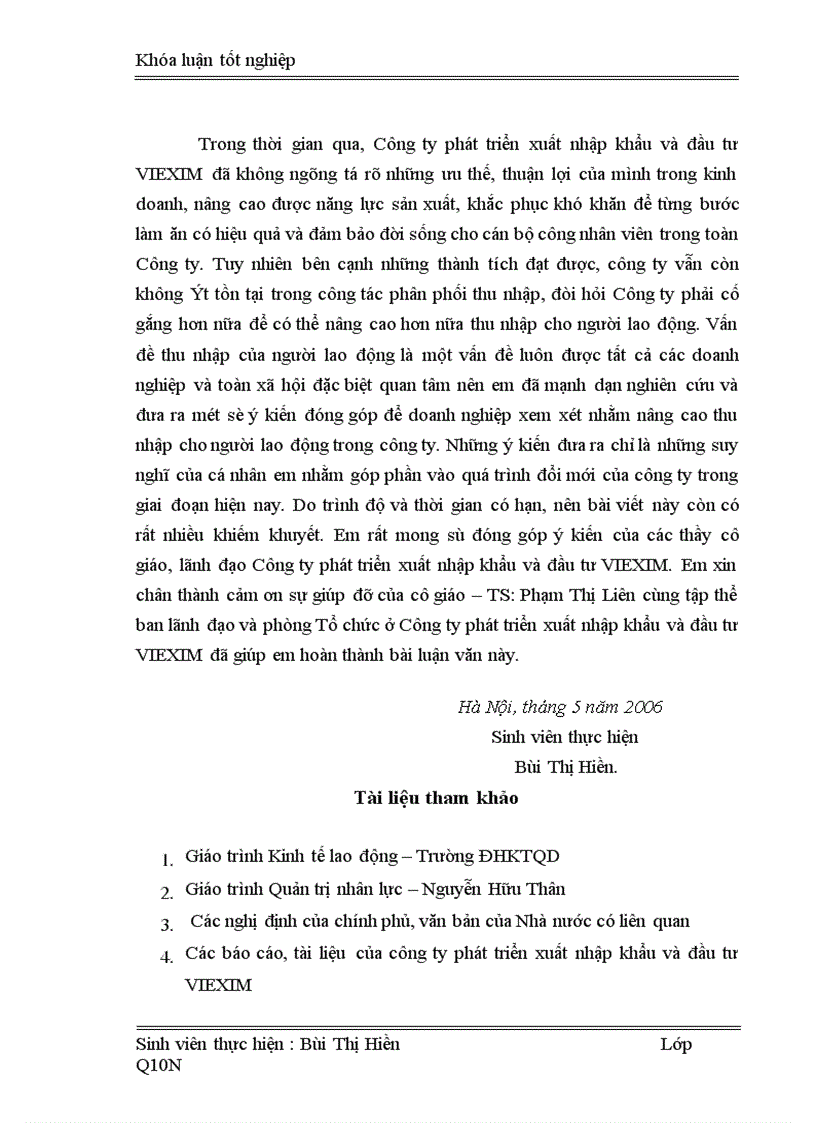 Khóa luận tốt nghiệp

Trong thời gian qua, Công ty phát triển xuất nhập khẩu và đầu tư VIEXIM đã không ngõng tá rõ những ưu thế, thuận lợi của mình trong kinh doanh, nâng cao được năng lực sản xuất, khắc phục khó khăn để từng bước làm ăn có hiệu quả và đảm bảo đời sống cho cán bộ công nhân viên trong toàn Công ty. Tuy nhiên bên cạnh những thành tích đạt được, công ty vẫn còn không Ýt tồn tại trong công tác phân phối thu nhập, đòi hỏi Công ty phải cố gắng hơn nữa để có thể nâng cao hơn nữa thu nhập cho người lao động. Vấn đề thu nhập của người lao động là một vấn đề luôn được tất cả các doanh nghiệp và toàn xã hội đặc biệt quan tâm nên em đã mạnh dạn nghiên cứu và đưa ra mét sè ý kiến đóng góp để doanh nghiệp xem xét nhằm nâng cao thu nhập cho người lao động trong công ty. Những ý kiến đưa ra chỉ là những suy nghĩ của cá nhân em nhằm góp phần vào quá trình đổi mới của công ty trong giai đoạn hiện nay. Do trình độ và thời gian có hạn, nên bài viết này còn có rất nhiều khiếm khuyết. Em rất mong sù đóng góp ý kiến của các thầy cô giáo, lãnh đạo Công ty phát triển xuất nhập khẩu và đầu tư VIEXIM. Em xin chân thành cảm ơn sự giúp đỡ của cô giáo – TS: Phạm Thị Liên cùng tập thể ban lãnh đạo và phòng Tổ chức ở Công ty phát triển xuất nhập khẩu và đầu tư VIEXIM đã giúp em hoàn thành bài luận văn này.

Hà Nội, tháng 5 năm 2006
Sinh viên thực hiện
Bùi Thị Hiền.

Tài liệu tham khảo

1. Giáo trình Kinh tế lao động – Trường ĐHKTQD
2. Giáo trình Quản trị nhân lực – Nguyễn Hữu Thân
3. Các nghị định của chính phủ, văn bản của Nhà nước có liên quan
4. Các báo cáo, tài liệu của công ty phát triển xuất nhập khẩu và đầu tư VIEXIM

Sinh viên thực hiện : Bùi Thị Hiền Lớp Q10N